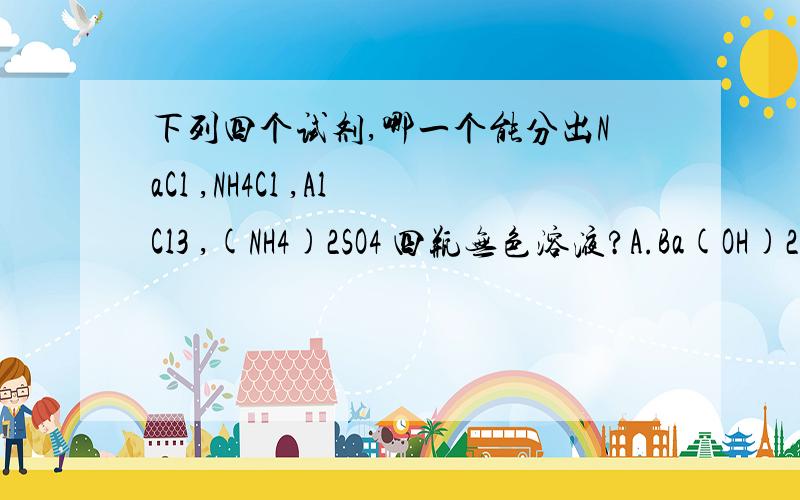 下列四个试剂,哪一个能分出NaCl ,NH4Cl ,AlCl3 ,(NH4)2SO4 四瓶无色溶液?A.Ba(OH)2